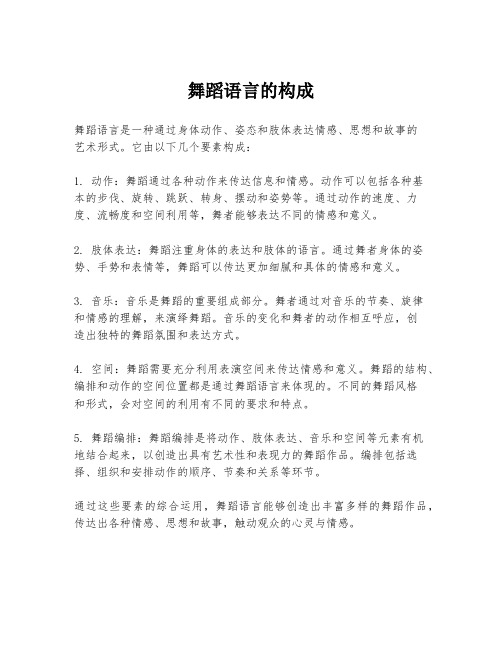 舞蹈语言的构成

舞蹈语言是一种通过身体动作、姿态和肢体表达情感、思想和故事的艺术形式。它由以下几个要素构成：

1. 动作：舞蹈通过各种动作来传达信息和情感。动作可以包括各种基本的步伐、旋转、跳跃、转身、摆动和姿势等。通过动作的速度、力度、流畅度和空间利用等，舞者能够表达不同的情感和意义。

2. 肢体表达：舞蹈注重身体的表达和肢体的语言。通过舞者身体的姿势、手势和表情等，舞蹈可以传达更加细腻和具体的情感和意义。

3. 音乐：音乐是舞蹈的重要组成部分。舞者通过对音乐的节奏、旋律和情感的理解，来演绎舞蹈。音乐的变化和舞者的动作相互呼应，创造出独特的舞蹈氛围和表达方式。

4. 空间：舞蹈需要充分利用表演空间来传达情感和意义。舞蹈的结构、编排和动作的空间位置都是通过舞蹈语言来体现的。不同的舞蹈风格和形式，会对空间的利用有不同的要求和特点。

5. 舞蹈编排：舞蹈编排是将动作、肢体表达、音乐和空间等元素有机地结合起来，以创造出具有艺术性和表现力的舞蹈作品。编排包括选择、组织和安排动作的顺序、节奏和关系等环节。

通过这些要素的综合运用，舞蹈语言能够创造出丰富多样的舞蹈作品，传达出各种情感、思想和故事，触动观众的心灵与情感。